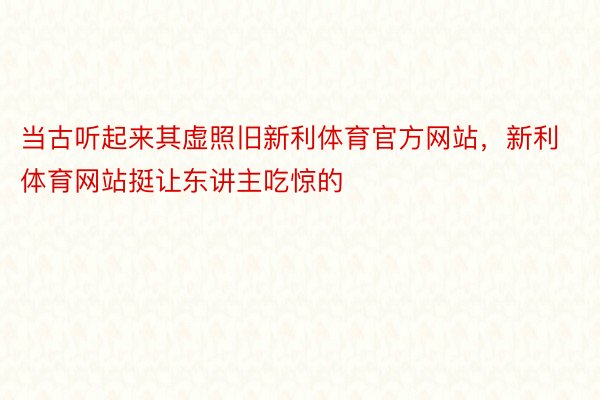 当古听起来其虚照旧新利体育官方网站，新利体育网站挺让东讲主吃惊的